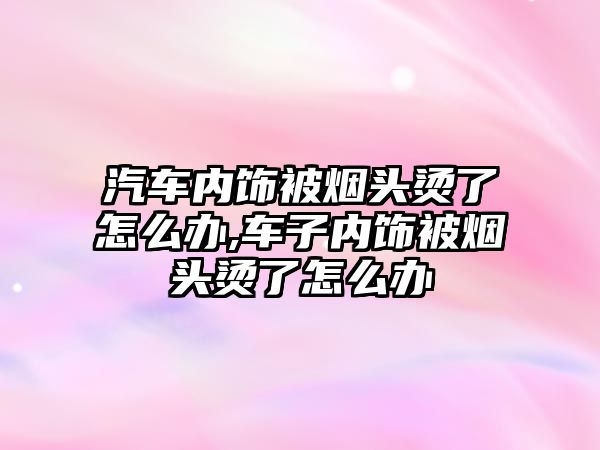 汽车内饰被烟头烫了怎么办,车子内饰被烟头烫了怎么办